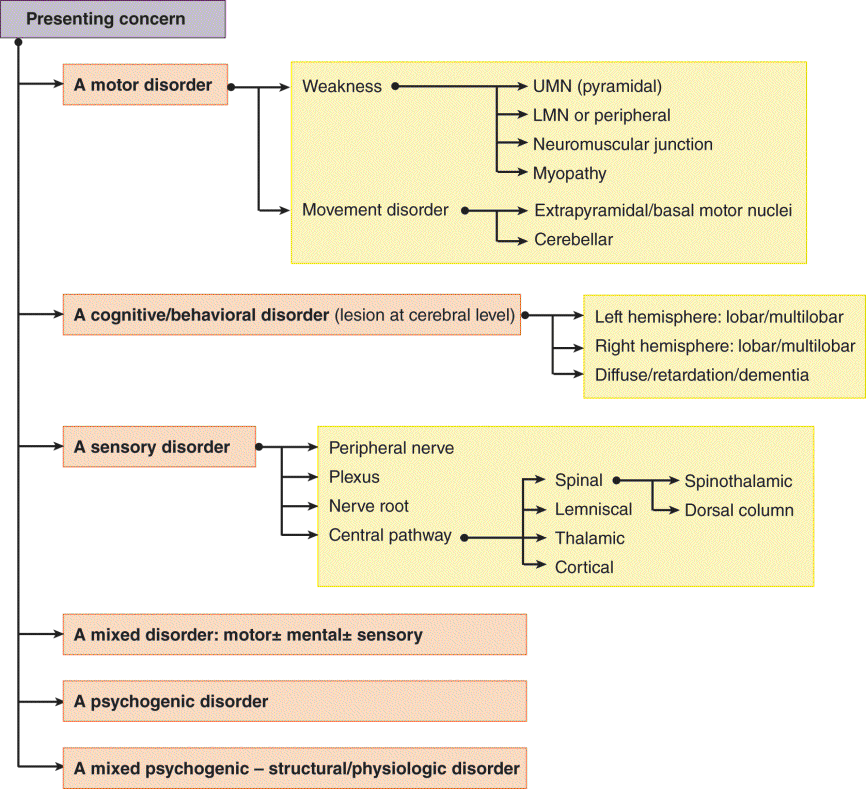 Presenting concern

A motor disorder

Weakness

UMN (pyramidal)

LMN or peripheral

Neuromuscular junction

Myopathy

Movement disorder

Extrapyramidal/basal motor nuclei

Cerebellar

A cognitive/behavioral disorder (lesion at cerebral level)

Left hemisphere: lobar/multilobar

Right hemisphere: lobar/multilobar

Diffuse/retardation/dementia

A sensory disorder

Peripheral nerve

Plexus

Nerve root

Central pathway

Spinal

Spinothalamic

Dorsal column

Lemniscal

Thalamic

Cortical

A mixed disorder: motor± mental± sensory

A psychogenic disorder

A mixed psychogenic – structural/physiologic disorder